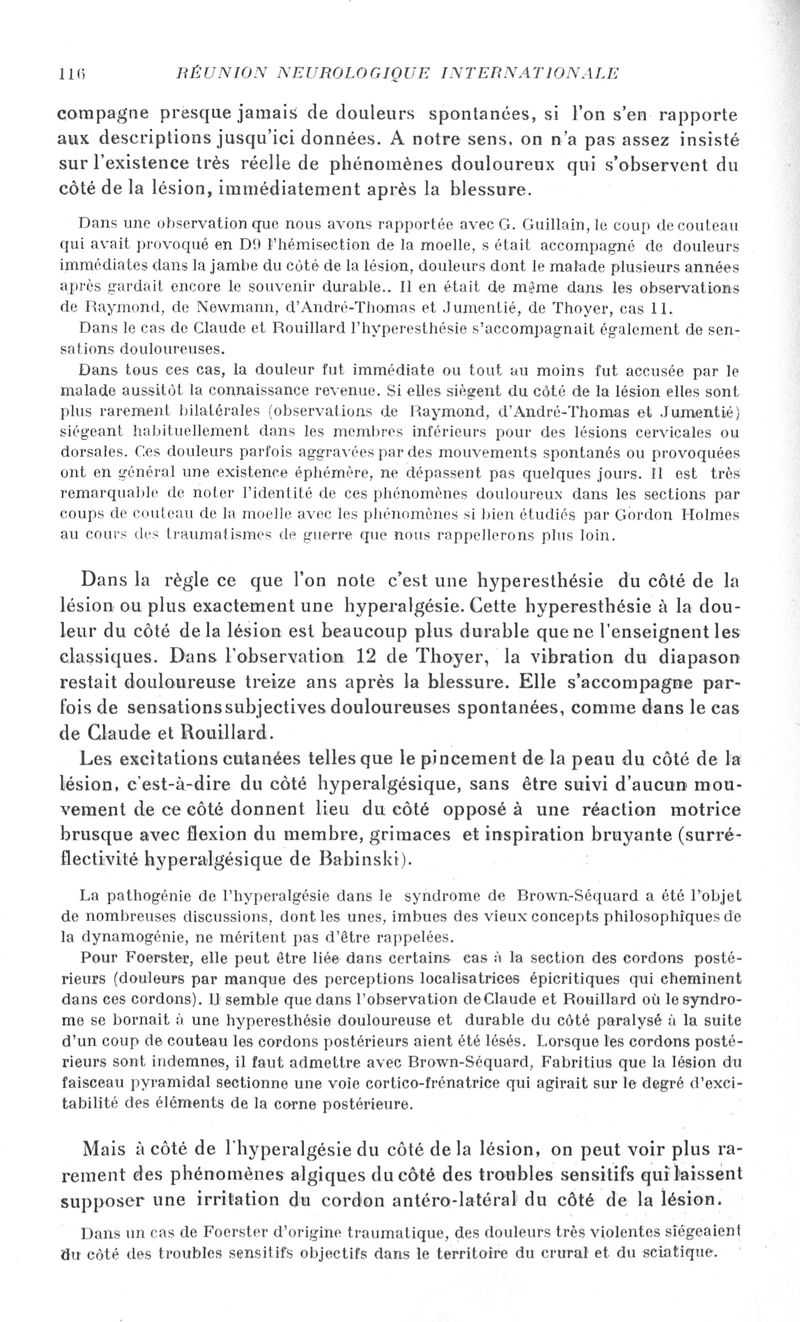 116 RÉUNION NEUROLOGIQUE INTERNATIONALE

compagne presque jamais de douleurs spontanées, si l'on s'en rapporte aux descriptions jusqu'ici données. A notre sens, on n'a pas assez insisté sur l'existence très réelle de phénomènes douloureux qui s'observent du côté de la lésion, immédiatement après la blessure.

Dans une observation que nous avons rapportée avec G. Guillain, le coup de couteau qui avait provoqué en D9 l'hémisection de la moelle, s était accompagné de douleurs immédiates dans la jambe du côté de la lésion, douleurs dont le malade plusieurs années après gardait encore le souvenir durable.. Il en était de même dans les observations de Raymond, de Newmann, d'André-Thomas et Jumentié, de Thoyer, cas 11.

Dans le cas de Claude et Rouillard l'hyperesthésie s'accompagnait également de sensations douloureuses.

Dans tous ces cas, la douleur fut immédiate ou tout au moins fut accusée par le malade aussitôt la connaissance revenue. Si elles siègent du côté de la lésion elles sont plus rarement bilatérales (observations de Raymond, d'André-Thomas et Jumentié) siégeant habituellement dans les membres inférieurs pour des lésions cervicales ou dorsales. Ces douleurs parfois aggravées par des mouvements spontanés ou provoquées ont en général une existence éphémère, ne dépassent pas quelques jours. Il est très remarquable de noter l'identité de ces phénomènes douloureux dans les sections par coups de couteau de la moelle avec les phénomènes si bien étudiés par Gordon Holmes au cours des traumatismes de guerre que nous rappellerons plus loin.

Dans la règle ce que l'on note c'est une hyperesthésie du côté de la lésion ou plus exactement une hyperalgésie. Cette hyperesthésie à la douleur du côté de la lésion est beaucoup plus durable que ne l'enseignent les classiques. Dans l'observation 12 de Thoyer, la vibration du diapason restait douloureuse treize ans après la blessure. Elle s'accompagne parfois de sensations subjectives douloureuses spontanées, comme dans le cas de Claude et Rouillard.

Les excitations cutanées telles que le pincement de la peau du côté de la lésion, c'est-à-dire du côté hyperalgésique, sans être suivi d'aucun mouvement de ce côté donnent lieu du côté opposé à une réaction motrice brusque avec flexion du membre, grimaces et inspiration bruyante (surréflectivité hyperalgésique de Babinski).

La pathogénie de l'hyperalgésie dans le syndrome de Brown-Séquard a été l'objet de nombreuses discussions, dont les unes, imbues des vieux concepts philosophiques de la dynamogénie, ne méritent pas d'être rappelées.

Pour Foerster, elle peut être liée dans certains cas à la section des cordons postérieurs (douleurs par manque des perceptions localisatrices épicritiques qui cheminent dans ces cordons). Il semble que dans l'observation de Claude et Rouillard où le syndrome se bornait à une hyperesthésie douloureuse et durable du côté paralysé à la suite d'un coup de couteau les cordons postérieurs aient été lésés. Lorsque les cordons postérieurs sont indemnes, il faut admettre avec Brown-Séquard, Fabritius que la lésion du faisceau pyramidal sectionne une voie cortico-frénatrice qui agirait sur le degré d'excitabilité des éléments de la corne postérieure.

Mais à côté de l'hyperalgésie du côté de la lésion, on peut voir plus rarement des phénomènes algiques du côté des troubles sensitifs qui laissent supposer une irritation du cordon antéro-latéral du côté de la lésion.

Dans un cas de Foerster d'origine traumatique, des douleurs très violentes siégeaient du côté des troubles sensitifs objectifs dans le territoire du crural et du sciatique.